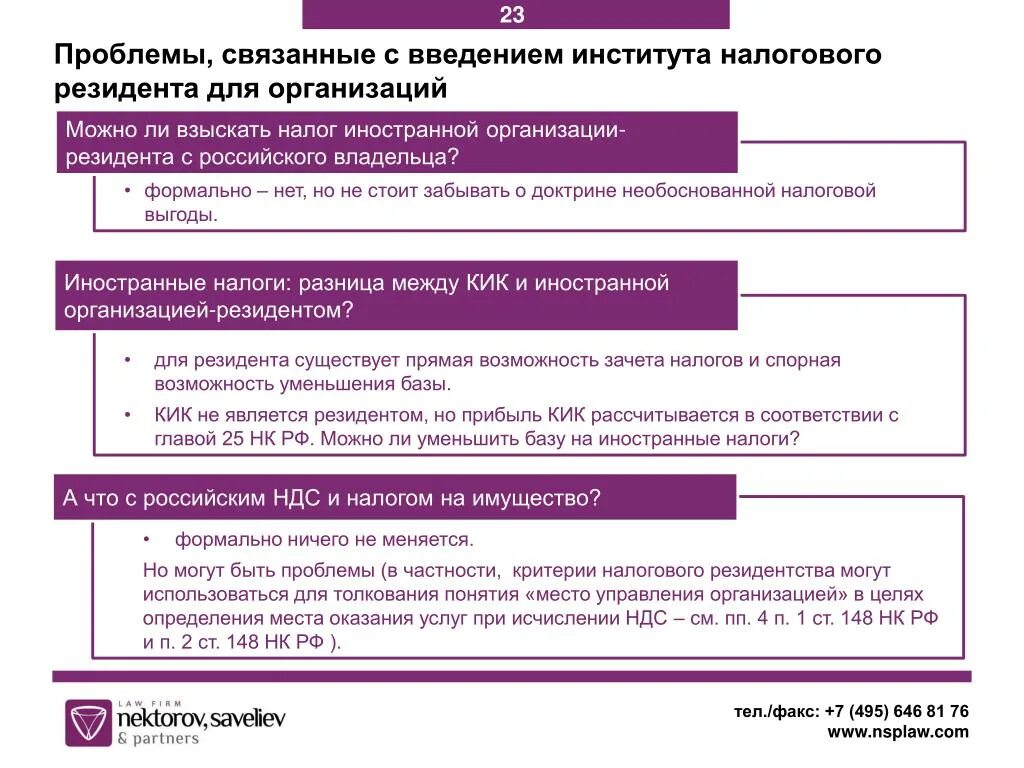 23

Проблемы, связанные с введением института налогового резидента для организаций

Можно ли взыскать налог иностранной организации-резидента с российского владельца?

• формально – нет, но не стоит забывать о доктрине необоснованной налоговой выгоды.

Иностранные налоги: разница между КИК и иностранной организацией-резидентом?

• для резидента существует прямая возможность зачета налогов и спорная возможность уменьшения базы.

• КИК не является резидентом, но прибыль КИК рассчитывается в соответствии с главой 25 НК РФ. Можно ли уменьшить базу на иностранные налоги?

А что с российским НДС и налогом на имущество?

• формально ничего не меняется.

Но могут быть проблемы (в частности, критерии налогового резидентства могут использоваться для толкования понятия «место управления организацией» в целях определения места оказания услуг при исчислении НДС – см. пп. 4 п. 1 ст. 148 НК РФ и п. 2 ст. 148 НК РФ ).

LAW FIRM
nektorov, saveliev
& partners

тел./факс: +7 (495) 646 81 76
www.nsplaw.com